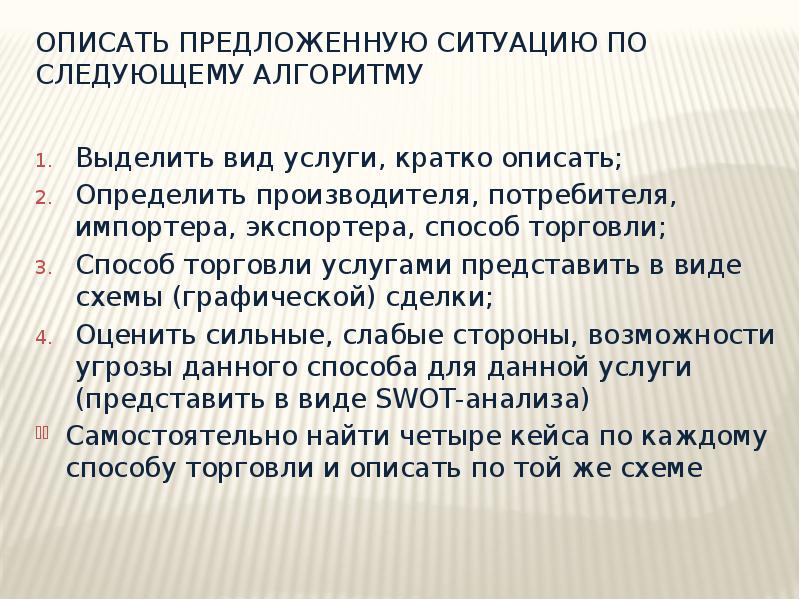 ОПИСАТЬ ПРЕДЛОЖЕННУЮ СИТУАЦИЮ ПО СЛЕДУЮЩЕМУ АЛГОРИТМУ

1. Выделить вид услуги, кратко описать;
2. Определить производителя, потребителя, импортера, экспортера, способ торговли;
3. Способ торговли услугами представить в виде схемы (графической) сделки;
4. Оценить сильные, слабые стороны, возможности угрозы данного способа для данной услуги (представить в виде SWOT-анализа)

Самостоятельно найти четыре кейса по каждому способу торговли и описать по той же схеме